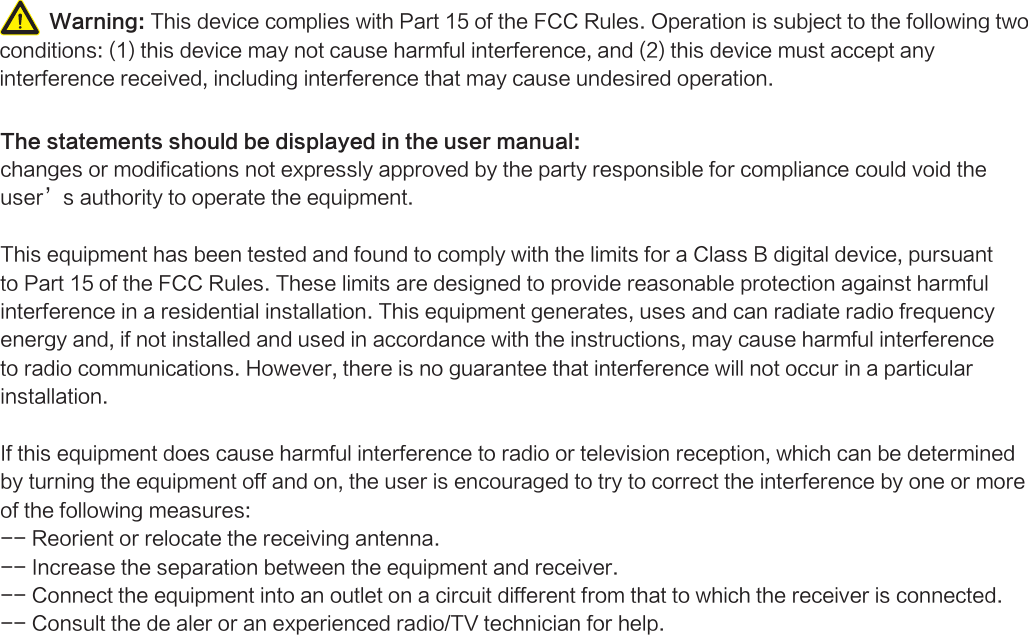 Warning: This device complies with Part 15 of the FCC Rules. Operation is subject to the following two conditions: (1) this device may not cause harmful interference, and (2) this device must accept any interference received, including interference that may cause undesired operation.

The statements should be displayed in the user manual:
changes or modifications not expressly approved by the party responsible for compliance could void the user’s authority to operate the equipment.

This equipment has been tested and found to comply with the limits for a Class B digital device, pursuant to Part 15 of the FCC Rules. These limits are designed to provide reasonable protection against harmful interference in a residential installation. This equipment generates, uses and can radiate radio frequency energy and, if not installed and used in accordance with the instructions, may cause harmful interference to radio communications. However, there is no guarantee that interference will not occur in a particular installation.

If this equipment does cause harmful interference to radio or television reception, which can be determined by turning the equipment off and on, the user is encouraged to try to correct the interference by one or more of the following measures:
-- Reorient or relocate the receiving antenna.
-- Increase the separation between the equipment and receiver.
-- Connect the equipment into an outlet on a circuit different from that to which the receiver is connected.
-- Consult the de aler or an experienced radio/TV technician for help.